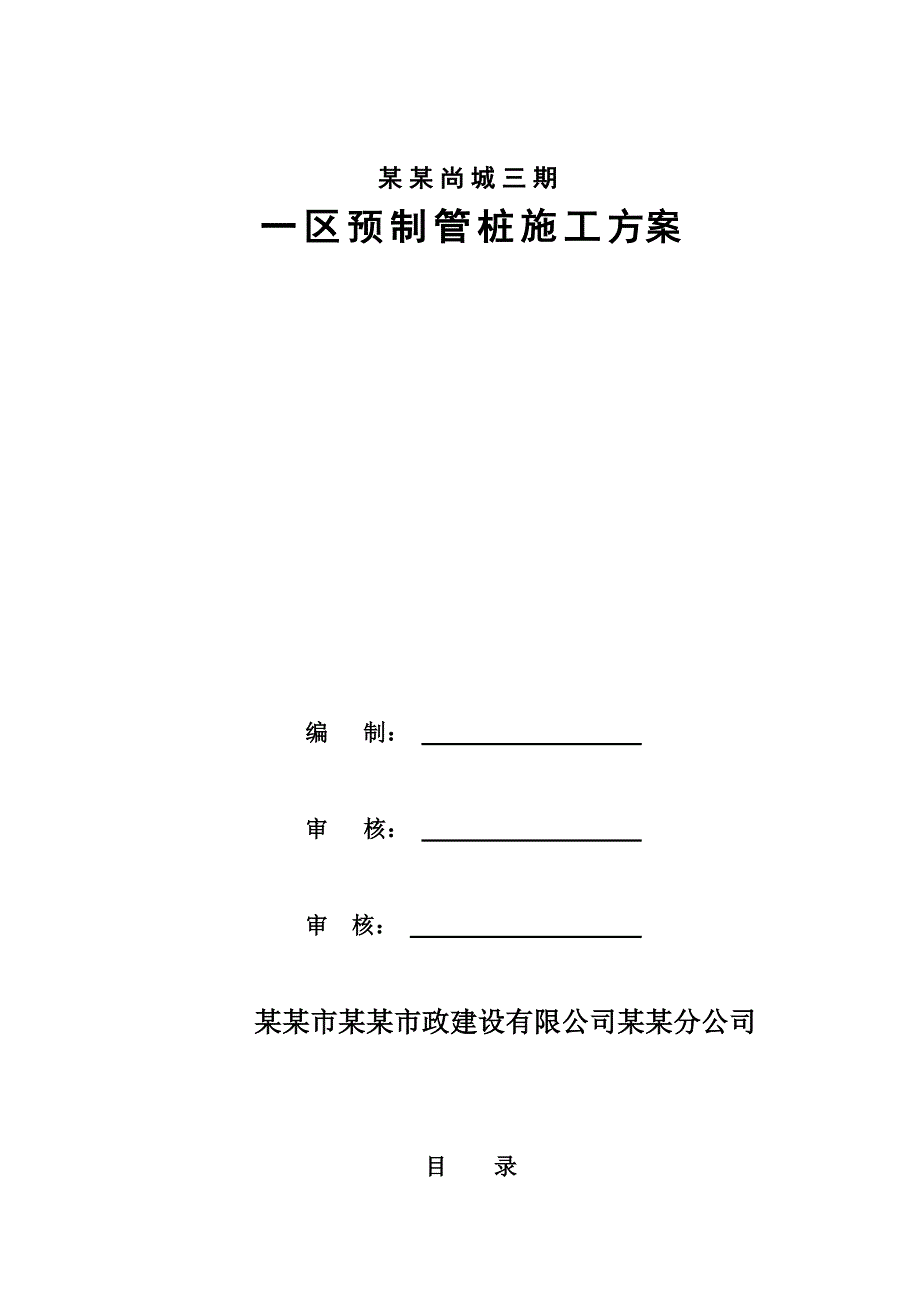 某某尚城三期

一区预制管桩施工方案

编　制：

审　核：

审　核：

某某市某某市政建设有限公司某某分公司

目　录